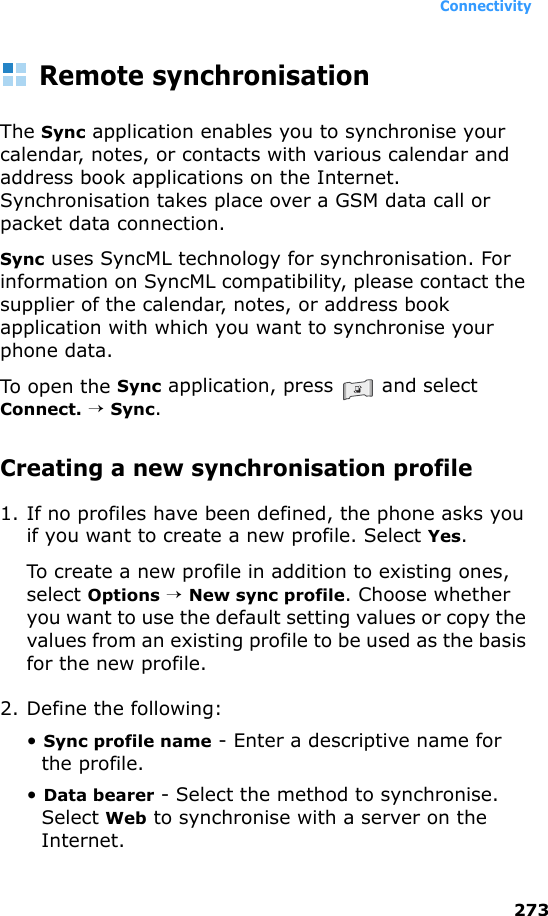 Connectivity

Remote synchronisation

The Sync application enables you to synchronise your calendar, notes, or contacts with various calendar and address book applications on the Internet. Synchronisation takes place over a GSM data call or packet data connection.

Sync uses SyncML technology for synchronisation. For information on SyncML compatibility, please contact the supplier of the calendar, notes, or address book application with which you want to synchronise your phone data.

To open the Sync application, press and select Connect. → Sync.

Creating a new synchronisation profile

1. If no profiles have been defined, the phone asks you if you want to create a new profile. Select Yes.

To create a new profile in addition to existing ones, select Options → New sync profile. Choose whether you want to use the default setting values or copy the values from an existing profile to be used as the basis for the new profile.

2. Define the following:

• Sync profile name - Enter a descriptive name for the profile.

• Data bearer - Select the method to synchronise. Select Web to synchronise with a server on the Internet.

273